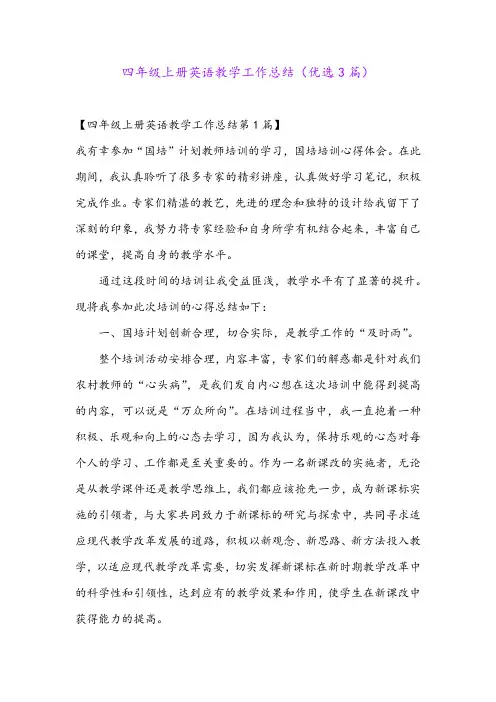 四年级上册英语教学工作总结（优选3篇）

【四年级上册英语教学工作总结第1篇】

我有幸参加“国培”计划教师培训的学习，国培培训心得体会。在此期间，我认真聆听了很多专家的精彩讲座，认真做好学习笔记，积极完成作业。专家们精湛的教艺，先进的理念和独特的设计给我留下了深刻的印象，我努力将专家经验和自身所学有机结合起来，丰富自己的课堂，提高自身的教学水平。

通过这段时间的培训让我受益匪浅，教学水平有了显著的提升。现将我参加此次培训的心得总结如下：

一、国培计划创新合理，切合实际，是教学工作的“及时雨”。

整个培训活动安排合理，内容丰富，专家们的解惑都是针对我们农村教师的“心头病”，是我们发自内心想在这次培训中能得到提高的内容，可以说是“万众所向”。在培训过程当中，我一直抱着一种积极、乐观和向上的心态去学习，因为我认为，保持乐观的心态对每个人的学习、工作都是至关重要的。作为一名新课改的实施者，无论是从教学课件还是教学思维上，我们都应该抢先一步，成为新课标实施的引领者，与大家共同致力于新课标的研究与探索中，共同寻求适应现代教学改革发展的道路，积极以新观念、新思路、新方法投入教学，以适应现代教学改革需要，切实发挥新课标在新时期教学改革中的科学性和引领性，达到应有的教学效果和作用，使学生在新课改中获得能力的提高。